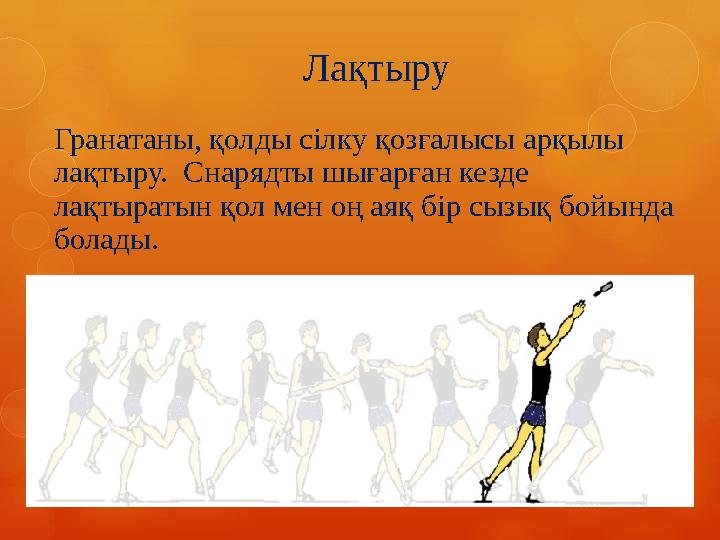 Лақтыру

Гранатаны, қолды сілку қозғалысы арқылы лақтыру. Снарядты шығарған кезде лақтыратын қол мен оң аяқ бір сызық бойында болады.